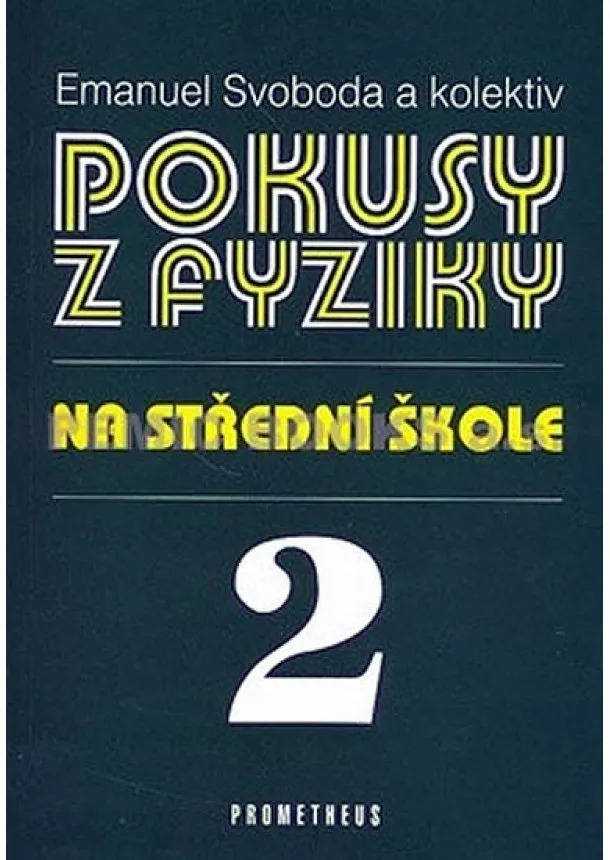 Emanuel Svoboda a kolektiv

POKUSY Z FYZIKY

NA STŘEDNÍ ŠKOLE

2

PROMETHEUS